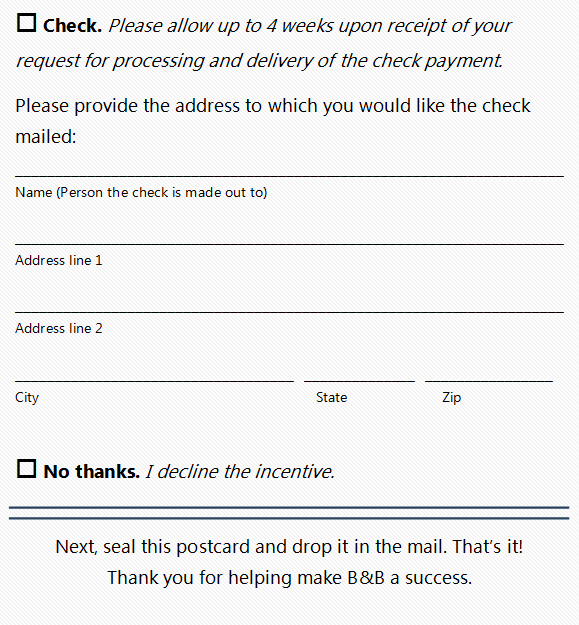 ☐ Check. Please allow up to 4 weeks upon receipt of your request for processing and delivery of the check payment.

Please provide the address to which you would like the check mailed:

Name (Person the check is made out to)

Address line 1

Address line 2

City State Zip

☐ No thanks. I decline the incentive.

Next, seal this postcard and drop it in the mail. That's it!
Thank you for helping make B&B a success.